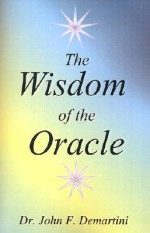 The Wisdom of the Oracle

Dr. John F. Demartini